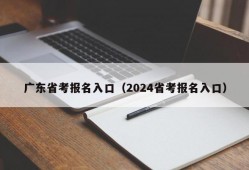 广东省考报名入口（2024省考报名入口）